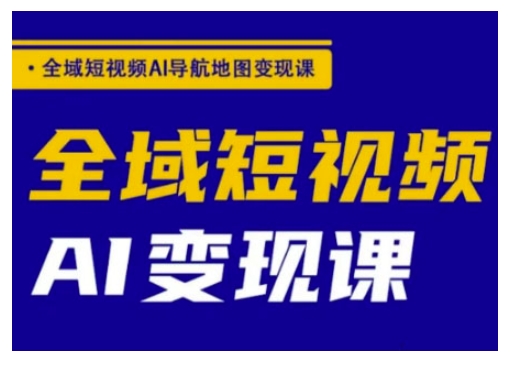 · 全域短视频AI导航地图变现课

全域短视频

AI变现课